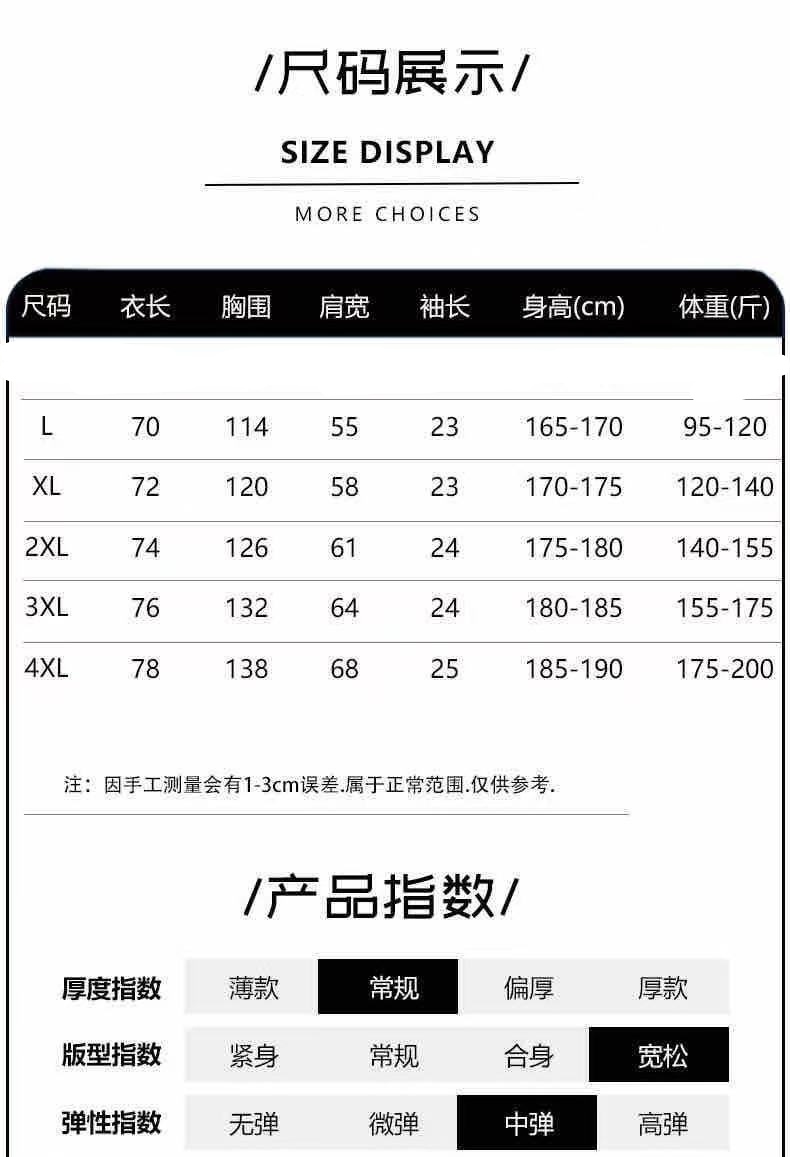 /尺码展示/

SIZE DISPLAY

MORE CHOICES

| 尺码 | 衣长 | 胸围 | 肩宽 | 袖长 | 身高(cm) | 体重(斤) |
|---|---|---|---|---|---|---|
| L | 70 | 114 | 55 | 23 | 165-170 | 95-120 |
| XL | 72 | 120 | 58 | 23 | 170-175 | 120-140 |
| 2XL | 74 | 126 | 61 | 24 | 175-180 | 140-155 |
| 3XL | 76 | 132 | 64 | 24 | 180-185 | 155-175 |
| 4XL | 78 | 138 | 68 | 25 | 185-190 | 175-200 |

注：因手工测量会有1-3cm误差.属于正常范围.仅供参考.

/产品指数/

厚度指数 薄款 常规 偏厚 厚款

版型指数 紧身 常规 合身 宽松

弹性指数 无弹 微弹 中弹 高弹